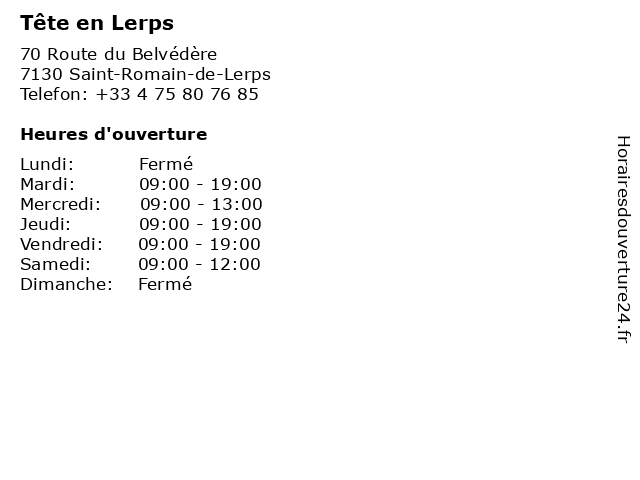 Tête en Lerps

70 Route du Belvédère
7130 Saint-Romain-de-Lerps
Telefon: +33 4 75 80 76 85

Heures d'ouverture

Lundi: Fermé
Mardi: 09:00 - 19:00
Mercredi: 09:00 - 13:00
Jeudi: 09:00 - 19:00
Vendredi: 09:00 - 19:00
Samedi: 09:00 - 12:00
Dimanche: Fermé

Horairesdouverture24.fr